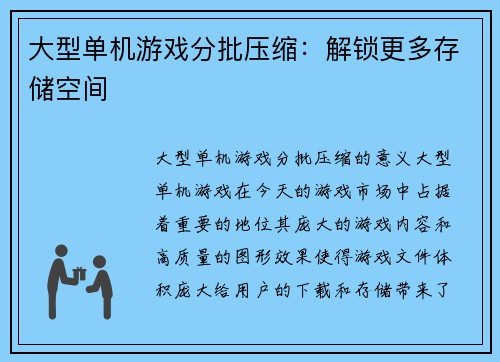 大型单机游戏分批压缩：解锁更多存储空间

大型单机游戏分批压缩的意义大型单机游戏在今天的游戏市场中占据着重要的地位其庞大的游戏内容和高质量的图形效果使得游戏文件体积庞大给用户的下载和存储带来了